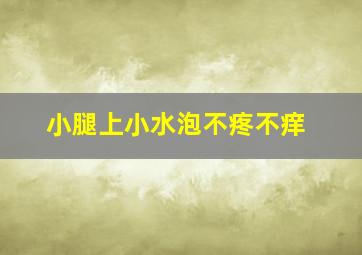 小腿上小水泡不疼不痒